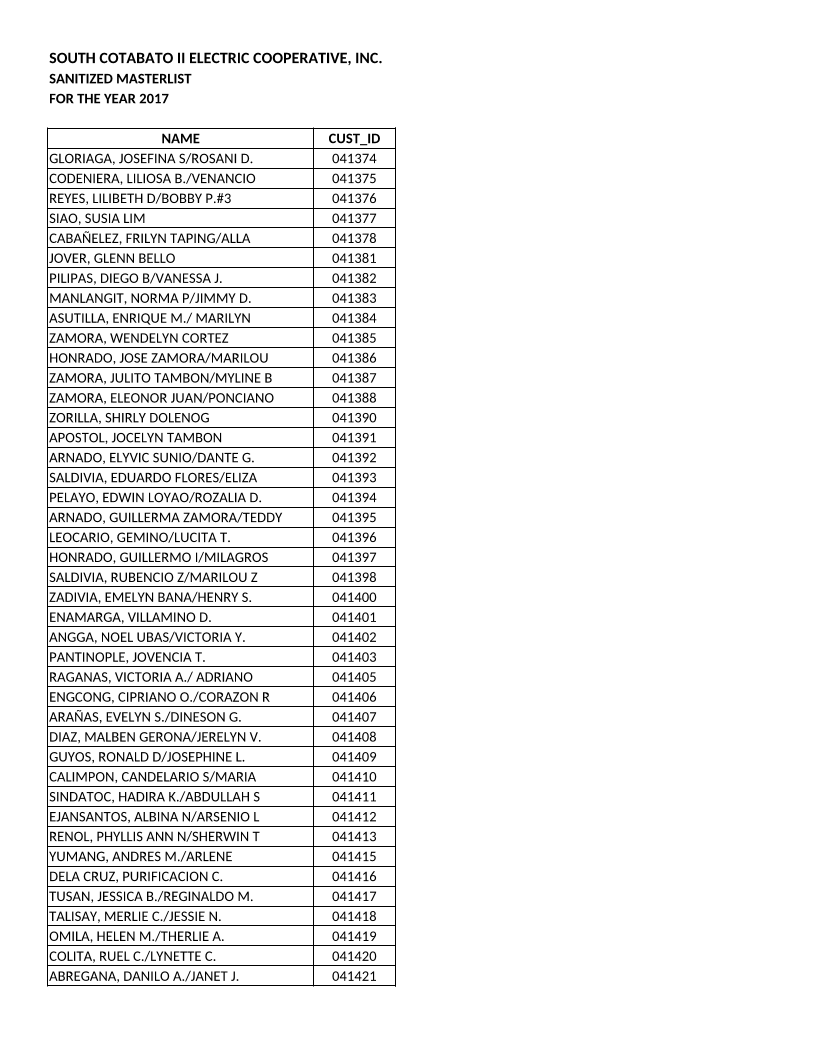 SOUTH COTABATO II ELECTRIC COOPERATIVE, INC.
SANITIZED MASTERLIST
FOR THE YEAR 2017

| NAME | CUST_ID |
|---|---|
| GLORIAGA, JOSEFINA S/ROSANI D. | 041374 |
| CODENIERA, LILIOSA B./VENANCIO | 041375 |
| REYES, LILIBETH D/BOBBY P.#3 | 041376 |
| SIAO, SUSIA LIM | 041377 |
| CABAÑELEZ, FRILYN TAPING/ALLA | 041378 |
| JOVER, GLENN BELLO | 041381 |
| PILIPAS, DIEGO B/VANESSA J. | 041382 |
| MANLANGIT, NORMA P/JIMMY D. | 041383 |
| ASUTILLA, ENRIQUE M./ MARILYN | 041384 |
| ZAMORA, WENDELYN CORTEZ | 041385 |
| HONRADO, JOSE ZAMORA/MARILOU | 041386 |
| ZAMORA, JULITO TAMBON/MYLINE B | 041387 |
| ZAMORA, ELEONOR JUAN/PONCIANO | 041388 |
| ZORILLA, SHIRLY DOLENOG | 041390 |
| APOSTOL, JOCELYN TAMBON | 041391 |
| ARNADO, ELYVIC SUNIO/DANTE G. | 041392 |
| SALDIVIA, EDUARDO FLORES/ELIZA | 041393 |
| PELAYO, EDWIN LOYAO/ROZALIA D. | 041394 |
| ARNADO, GUILLERMA ZAMORA/TEDDY | 041395 |
| LEOCARIO, GEMINO/LUCITA T. | 041396 |
| HONRADO, GUILLERMO I/MILAGROS | 041397 |
| SALDIVIA, RUBENCIO Z/MARILOU Z | 041398 |
| ZADIVIA, EMELYN BANA/HENRY S. | 041400 |
| ENAMARGA, VILLAMINO D. | 041401 |
| ANGGA, NOEL UBAS/VICTORIA Y. | 041402 |
| PANTINOPLE, JOVENCIA T. | 041403 |
| RAGANAS, VICTORIA A./ ADRIANO | 041405 |
| ENGCONG, CIPRIANO O./CORAZON R | 041406 |
| ARAÑAS, EVELYN S./DINESON G. | 041407 |
| DIAZ, MALBEN GERONA/JERELYN V. | 041408 |
| GUYOS, RONALD D/JOSEPHINE L. | 041409 |
| CALIMPON, CANDELARIO S/MARIA | 041410 |
| SINDATOC, HADIRA K./ABDULLAH S | 041411 |
| EJANSANTOS, ALBINA N/ARSENIO L | 041412 |
| RENOL, PHYLLIS ANN N/SHERWIN T | 041413 |
| YUMANG, ANDRES M./ARLENE | 041415 |
| DELA CRUZ, PURIFICACION C. | 041416 |
| TUSAN, JESSICA B./REGINALDO M. | 041417 |
| TALISAY, MERLIE C./JESSIE N. | 041418 |
| OMILA, HELEN M./THERLIE A. | 041419 |
| COLITA, RUEL C./LYNETTE C. | 041420 |
| ABREGANA, DANILO A./JANET J. | 041421 |